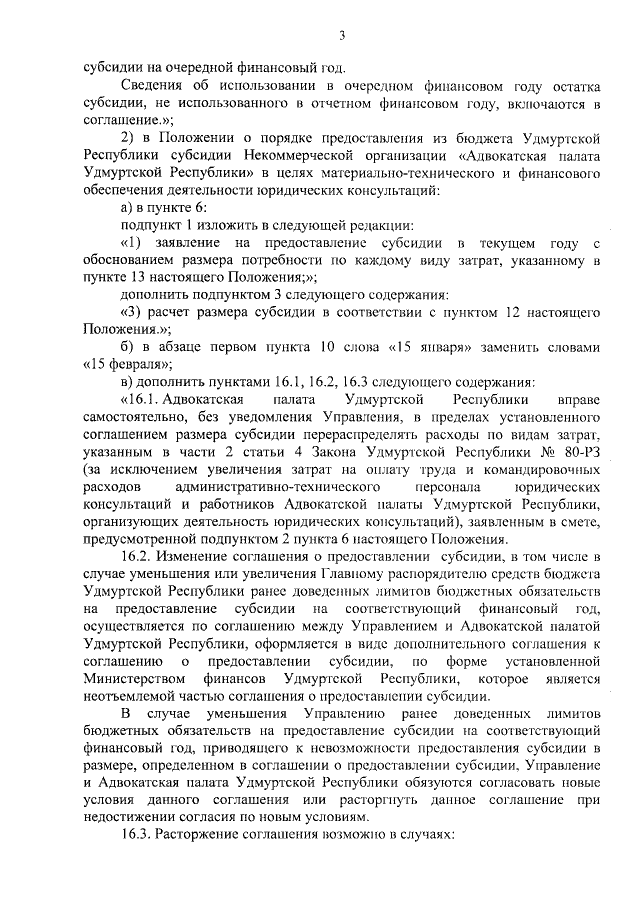 3

субсидии на очередной финансовый год.

Сведения об использовании в очередном финансовом году остатка субсидии, не использованного в отчетном финансовом году, включаются в соглашение.»;

2) в Положении о порядке предоставления из бюджета Удмуртской Республики субсидии Некоммерческой организации «Адвокатская палата Удмуртской Республики» в целях материально-технического и финансового обеспечения деятельности юридических консультаций:

а) в пункте 6:

подпункт 1 изложить в следующей редакции:

«1) заявление на предоставление субсидии в текущем году с обоснованием размера потребности по каждому виду затрат, указанному в пункте 13 настоящего Положения;»;

дополнить подпунктом 3 следующего содержания:

«3) расчет размера субсидии в соответствии с пунктом 12 настоящего Положения.»;

б) в абзаце первом пункта 10 слова «15 января» заменить словами «15 февраля»;

в) дополнить пунктами 16.1, 16.2, 16.3 следующего содержания:

«16.1. Адвокатская палата Удмуртской Республики вправе самостоятельно, без уведомления Управления, в пределах установленного соглашением размера субсидии перераспределять расходы по видам затрат, указанным в части 2 статьи 4 Закона Удмуртской Республики № 80-РЗ (за исключением увеличения затрат на оплату труда и командировочных расходов административно-технического персонала юридических консультаций и работников Адвокатской палаты Удмуртской Республики, организующих деятельность юридических консультаций), заявленным в смете, предусмотренной подпунктом 2 пункта 6 настоящего Положения.

16.2. Изменение соглашения о предоставлении субсидии, в том числе в случае уменьшения или увеличения Главному распорядителю средств бюджета Удмуртской Республики ранее доведенных лимитов бюджетных обязательств на предоставление субсидии на соответствующий финансовый год, осуществляется по соглашению между Управлением и Адвокатской палатой Удмуртской Республики, оформляется в виде дополнительного соглашения к соглашению о предоставлении субсидии, по форме установленной Министерством финансов Удмуртской Республики, которое является неотъемлемой частью соглашения о предоставлении субсидии.

В случае уменьшения Управлению ранее доведенных лимитов бюджетных обязательств на предоставление субсидии на соответствующий финансовый год, приводящего к невозможности предоставления субсидии в размере, определенном в соглашении о предоставлении субсидии, Управление и Адвокатская палата Удмуртской Республики обязуются согласовать новые условия данного соглашения или расторгнуть данное соглашение при недостижении согласия по новым условиям.

16.3. Расторжение соглашения возможно в случаях: